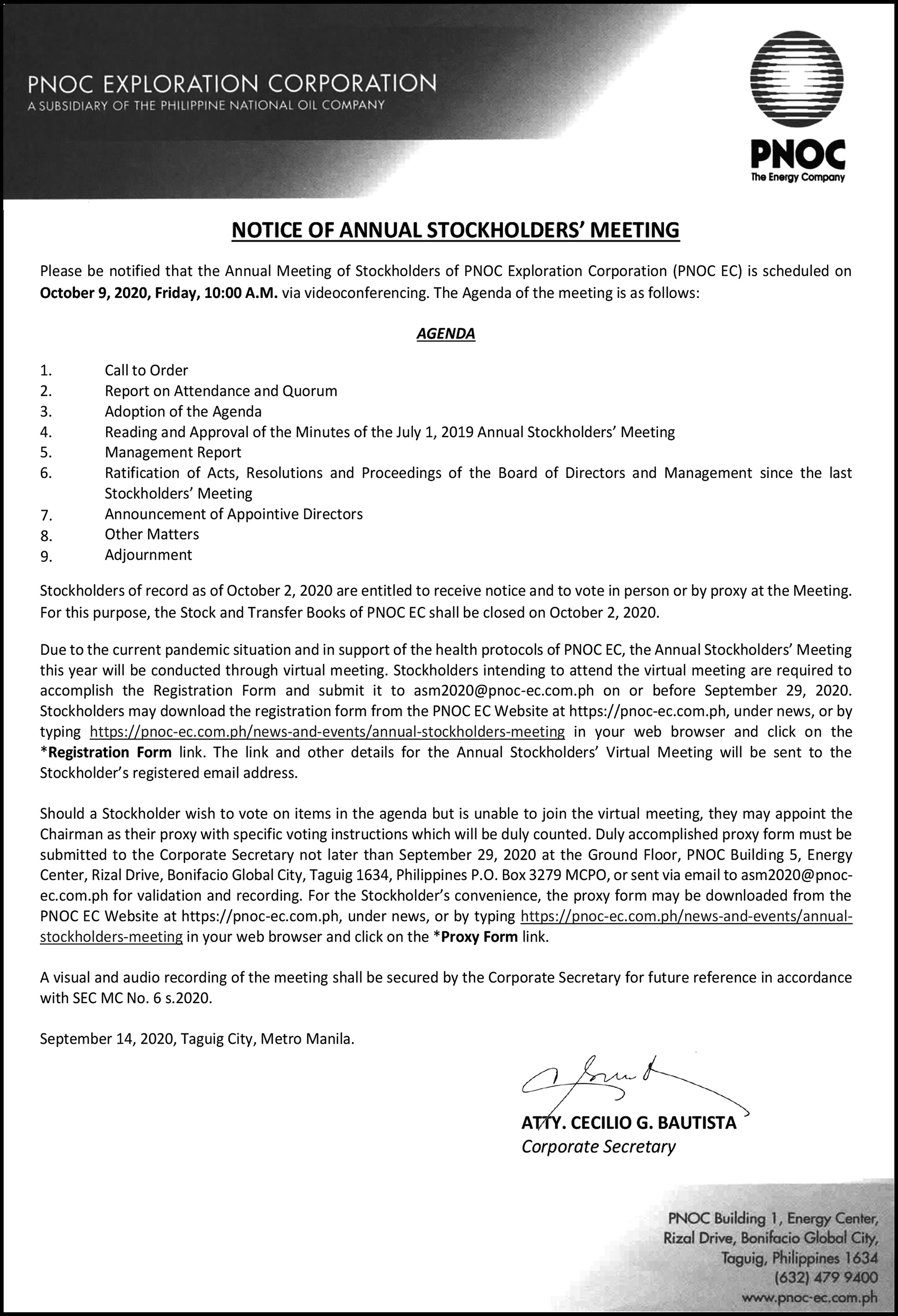 PNOC EXPLORATION CORPORATION
A SUBSIDIARY OF THE PHILIPPINE NATIONAL OIL COMPANY

PNOC
The Energy Company

NOTICE OF ANNUAL STOCKHOLDERS' MEETING

Please be notified that the Annual Meeting of Stockholders of PNOC Exploration Corporation (PNOC EC) is scheduled on October 9, 2020, Friday, 10:00 A.M. via videoconferencing. The Agenda of the meeting is as follows:

AGENDA

1. Call to Order
2. Report on Attendance and Quorum
3. Adoption of the Agenda
4. Reading and Approval of the Minutes of the July 1, 2019 Annual Stockholders' Meeting
5. Management Report
6. Ratification of Acts, Resolutions and Proceedings of the Board of Directors and Management since the last Stockholders' Meeting
7. Announcement of Appointive Directors
8. Other Matters
9. Adjournment

Stockholders of record as of October 2, 2020 are entitled to receive notice and to vote in person or by proxy at the Meeting. For this purpose, the Stock and Transfer Books of PNOC EC shall be closed on October 2, 2020.

Due to the current pandemic situation and in support of the health protocols of PNOC EC, the Annual Stockholders' Meeting this year will be conducted through virtual meeting. Stockholders intending to attend the virtual meeting are required to accomplish the Registration Form and submit it to asm2020@pnoc-ec.com.ph on or before September 29, 2020. Stockholders may download the registration form from the PNOC EC Website at https://pnoc-ec.com.ph, under news, or by typing https://pnoc-ec.com.ph/news-and-events/annual-stockholders-meeting in your web browser and click on the *Registration Form link. The link and other details for the Annual Stockholders' Virtual Meeting will be sent to the Stockholder's registered email address.

Should a Stockholder wish to vote on items in the agenda but is unable to join the virtual meeting, they may appoint the Chairman as their proxy with specific voting instructions which will be duly counted. Duly accomplished proxy form must be submitted to the Corporate Secretary not later than September 29, 2020 at the Ground Floor, PNOC Building 5, Energy Center, Rizal Drive, Bonifacio Global City, Taguig 1634, Philippines P.O. Box 3279 MCPO, or sent via email to asm2020@pnoc-ec.com.ph for validation and recording. For the Stockholder's convenience, the proxy form may be downloaded from the PNOC EC Website at https://pnoc-ec.com.ph, under news, or by typing https://pnoc-ec.com.ph/news-and-events/annual-stockholders-meeting in your web browser and click on the *Proxy Form link.

A visual and audio recording of the meeting shall be secured by the Corporate Secretary for future reference in accordance with SEC MC No. 6 s.2020.

September 14, 2020, Taguig City, Metro Manila.

ATTY. CECILIO G. BAUTISTA
Corporate Secretary

PNOC Building 1, Energy Center,
Rizal Drive, Bonifacio Global City,
Taguig, Philippines 1634
(632) 479 9400
www.pnoc-ec.com.ph